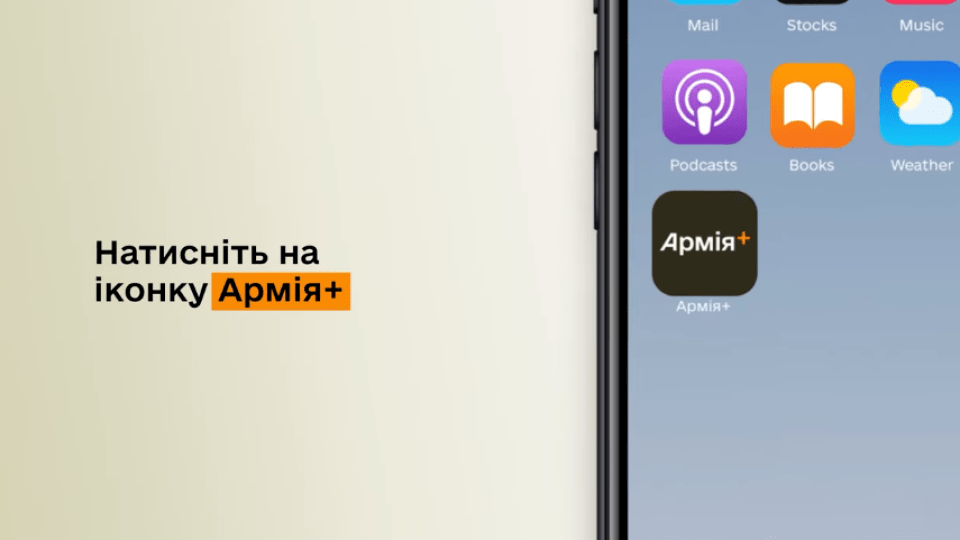 Натисніть на іконку Армія+

Mail
Stocks
Music

Podcasts
Books
Weather

Армія+
Армія+